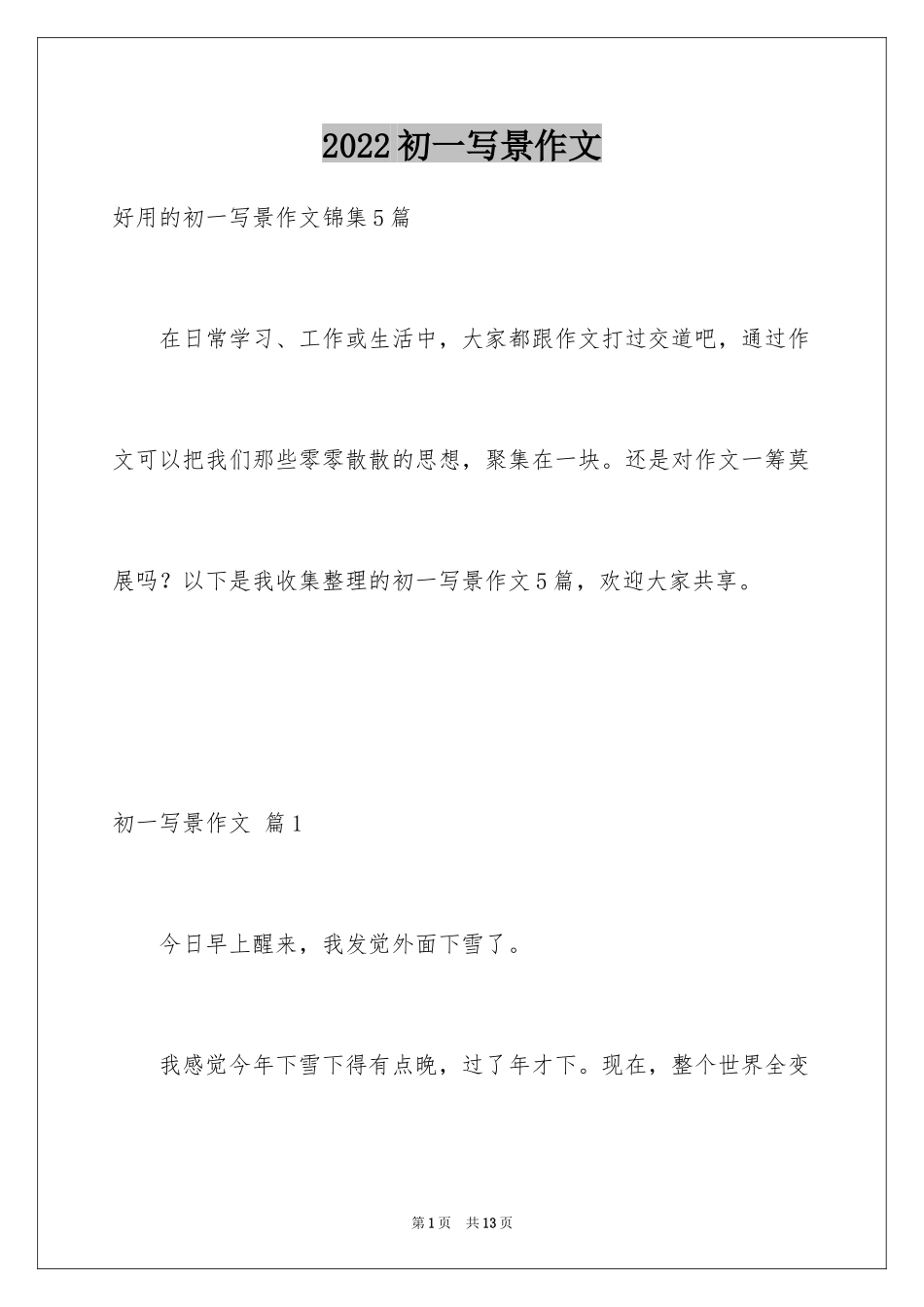 2022初一写景作文

好用的初一写景作文锦集5篇

在日常学习、工作或生活中，大家都跟作文打过交道吧，通过作文可以把我们那些零零散散的思想，聚集在一块。还是对作文一筹莫展吗？以下是我收集整理的初一写景作文5篇，欢迎大家共享。

初一写景作文 篇1

今日早上醒来，我发觉外面下雪了。

我感觉今年下雪下得有点晚，过了年才下。现在，整个世界全变

第1页 共13页